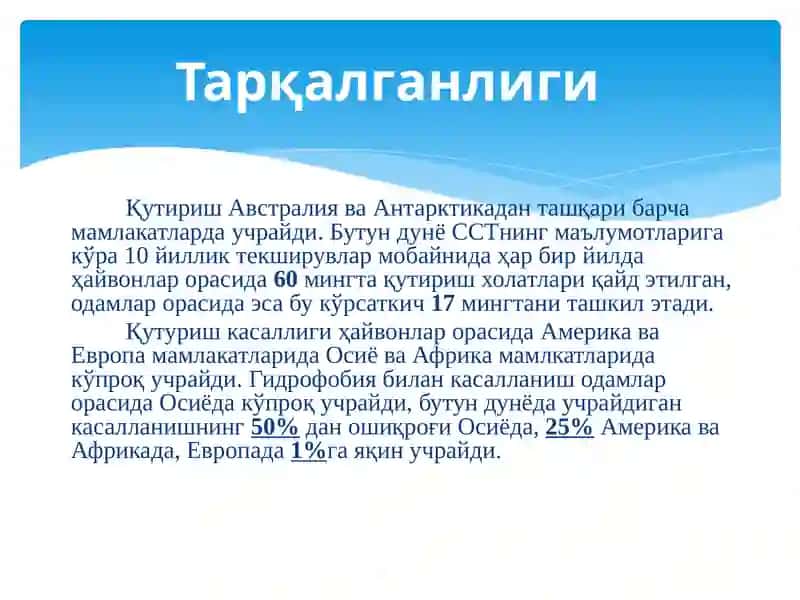 Тарқалганлиги

Қутириш Австралия ва Антарктикадан ташқари барча мамлакатларда учрайди. Бутун дунё ССТнинг маълумотларига кўра 10 йиллик текширувлар мобайнида ҳар бир йилда ҳайвонлар орасида 60 мингта қутириш холатлари қайд этилган, одамлар орасида эса бу кўрсаткич 17 мингтани ташкил этади.

Қутуриш касаллиги ҳайвонлар орасида Америка ва Европа мамлакатларида Осиё ва Африка мамлкатларида кўпроқ учрайди. Гидрофобия билан касалланиш одамлар орасида Осиёда кўпроқ учрайди, бутун дунёда учрайдиган касалланишнинг 50% дан ошиқроғи Осиёда, 25% Америка ва Африкада, Европада 1%га яқин учрайди.